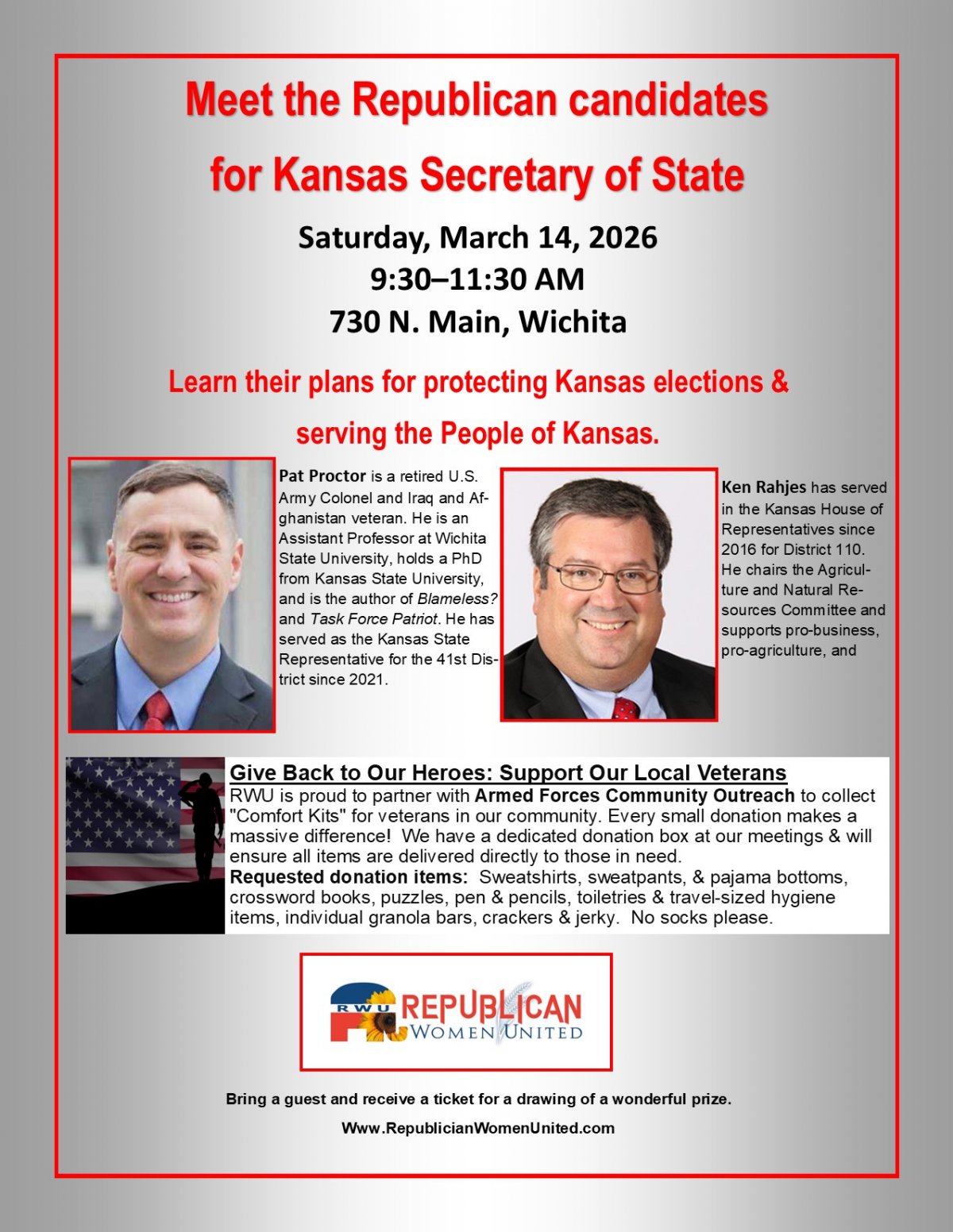 Meet the Republican candidates

for Kansas Secretary of State

Saturday, March 14, 2026
9:30–11:30 AM
730 N. Main, Wichita

Learn their plans for protecting Kansas elections & serving the People of Kansas.

Pat Proctor is a retired U.S. Army Colonel and Iraq and Afghanistan veteran. He is an Assistant Professor at Wichita State University, holds a PhD from Kansas State University, and is the author of Blameless? and Task Force Patriot. He has served as the Kansas State Representative for the 41st District since 2021.

Ken Rahjes has served in the Kansas House of Representatives since 2016 for District 110. He chairs the Agriculture and Natural Resources Committee and supports pro-business, pro-agriculture, and

Give Back to Our Heroes: Support Our Local Veterans
RWU is proud to partner with Armed Forces Community Outreach to collect "Comfort Kits" for veterans in our community. Every small donation makes a massive difference! We have a dedicated donation box at our meetings & will ensure all items are delivered directly to those in need.
Requested donation items: Sweatshirts, sweatpants, & pajama bottoms, crossword books, puzzles, pen & pencils, toiletries & travel-sized hygiene items, individual granola bars, crackers & jerky. No socks please.

RWU REPUBLICAN WOMEN UNITED

Bring a guest and receive a ticket for a drawing of a wonderful prize.

Www.RepublicianWomenUnited.com